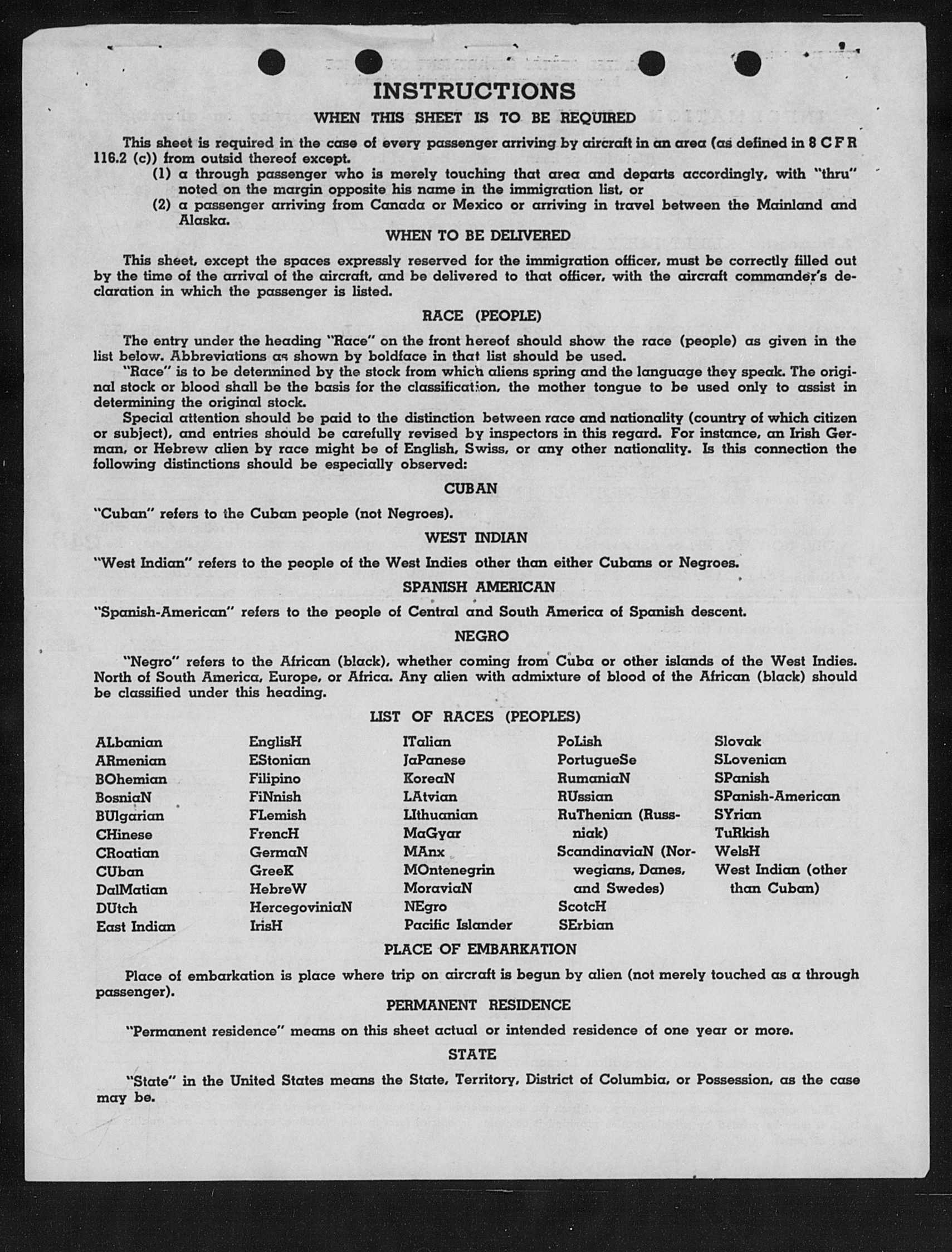 INSTRUCTIONS

WHEN THIS SHEET IS TO BE REQUIRED

This sheet is required in the case of every passenger arriving by aircraft in an area (as defined in 8 C F R 116.2 (c)) from outsid thereof except.

(1) a through passenger who is merely touching that area and departs accordingly, with "thru" noted on the margin opposite his name in the immigration list, or

(2) a passenger arriving from Canada or Mexico or arriving in travel between the Mainland and Alaska.

WHEN TO BE DELIVERED

This sheet, except the spaces expressly reserved for the immigration officer, must be correctly filled out by the time of the arrival of the aircraft, and be delivered to that officer, with the aircraft commander's declaration in which the passenger is listed.

RACE (PEOPLE)

The entry under the heading "Race" on the front hereof should show the race (people) as given in the list below. Abbreviations as shown by boldface in that list should be used.

"Race" is to be determined by the stock from which aliens spring and the language they speak. The original stock or blood shall be the basis for the classification, the mother tongue to be used only to assist in determining the original stock.

Special attention should be paid to the distinction between race and nationality (country of which citizen or subject), and entries should be carefully revised by inspectors in this regard. For instance, an Irish German, or Hebrew alien by race might be of English, Swiss, or any other nationality. Is this connection the following distinctions should be especially observed:

CUBAN

"Cuban" refers to the Cuban people (not Negroes).

WEST INDIAN

"West Indian" refers to the people of the West Indies other than either Cubans or Negroes.

SPANISH AMERICAN

"Spanish-American" refers to the people of Central and South America of Spanish descent.

NEGRO

"Negro" refers to the African (black), whether coming from Cuba or other islands of the West Indies. North of South America, Europe, or Africa. Any alien with admixture of blood of the African (black) should be classified under this heading.

LIST OF RACES (PEOPLES)

ALbanian
ARmenian
BOhemian
BosniaN
BUlgarian
CHinese
CRoatian
CUban
DalMatian
DUtch
East Indian

EnglisH
EStonian
Filipino
FiNnish
FLemish
FrencH
GermaN
GreeK
HebreW
HercegoviniaN
IrisH

ITalian
JaPanese
KoreaN
LAtvian
LIthuanian
MaGyar
MAnx
MOntenegrin
MoraviaN
NEgro
Pacific Islander

PoLish
PortugueSe
RumaniaN
RUssian
RuThenian (Russniak)
ScandinaviaN (Norwegians, Danes, and Swedes)
ScotcH
SErbian

Slovak
SLovenian
SPanish
SPanish-American
SYrian
TuRkish
WelsH
West Indian (other than Cuban)

PLACE OF EMBARKATION

Place of embarkation is place where trip on aircraft is begun by alien (not merely touched as a through passenger).

PERMANENT RESIDENCE

"Permanent residence" means on this sheet actual or intended residence of one year or more.

STATE

"State" in the United States means the State, Territory, District of Columbia, or Possession, as the case may be.